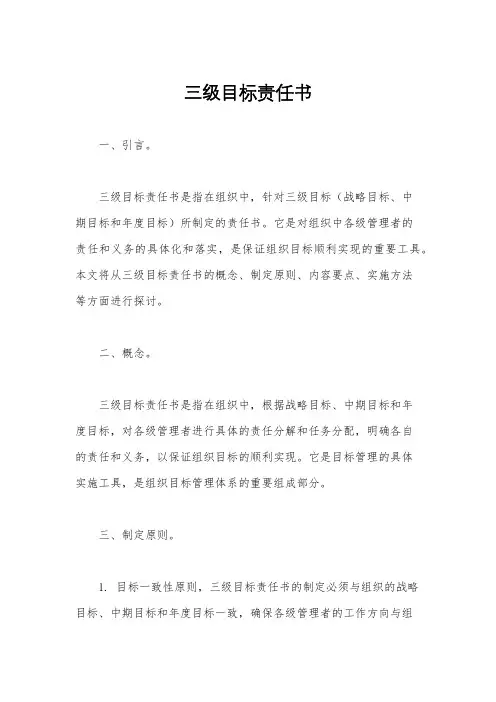 三级目标责任书

一、引言。

三级目标责任书是指在组织中，针对三级目标（战略目标、中期目标和年度目标）所制定的责任书。它是对组织中各级管理者的责任和义务的具体化和落实，是保证组织目标顺利实现的重要工具。本文将从三级目标责任书的概念、制定原则、内容要点、实施方法等方面进行探讨。

二、概念。

三级目标责任书是指在组织中，根据战略目标、中期目标和年度目标，对各级管理者进行具体的责任分解和任务分配，明确各自的责任和义务，以保证组织目标的顺利实现。它是目标管理的具体实施工具，是组织目标管理体系的重要组成部分。

三、制定原则。

1. 目标一致性原则，三级目标责任书的制定必须与组织的战略目标、中期目标和年度目标一致，确保各级管理者的工作方向与组